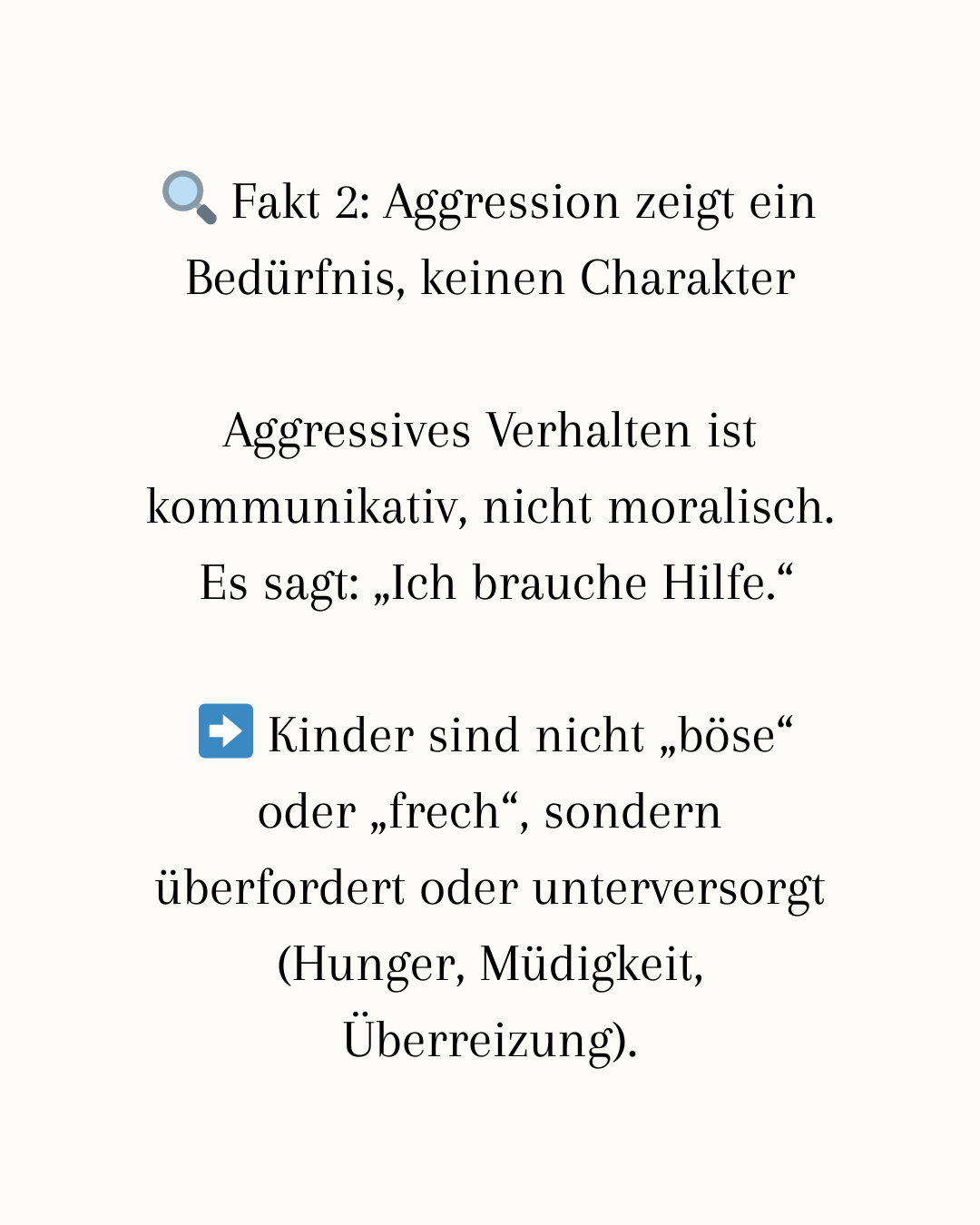 🔍 Fakt 2: Aggression zeigt ein Bedürfnis, keinen Charakter

Aggressives Verhalten ist kommunikativ, nicht moralisch. Es sagt: „Ich brauche Hilfe.“

➡️ Kinder sind nicht „böse“ oder „frech“, sondern überfordert oder unterversorgt (Hunger, Müdigkeit, Überreizung).